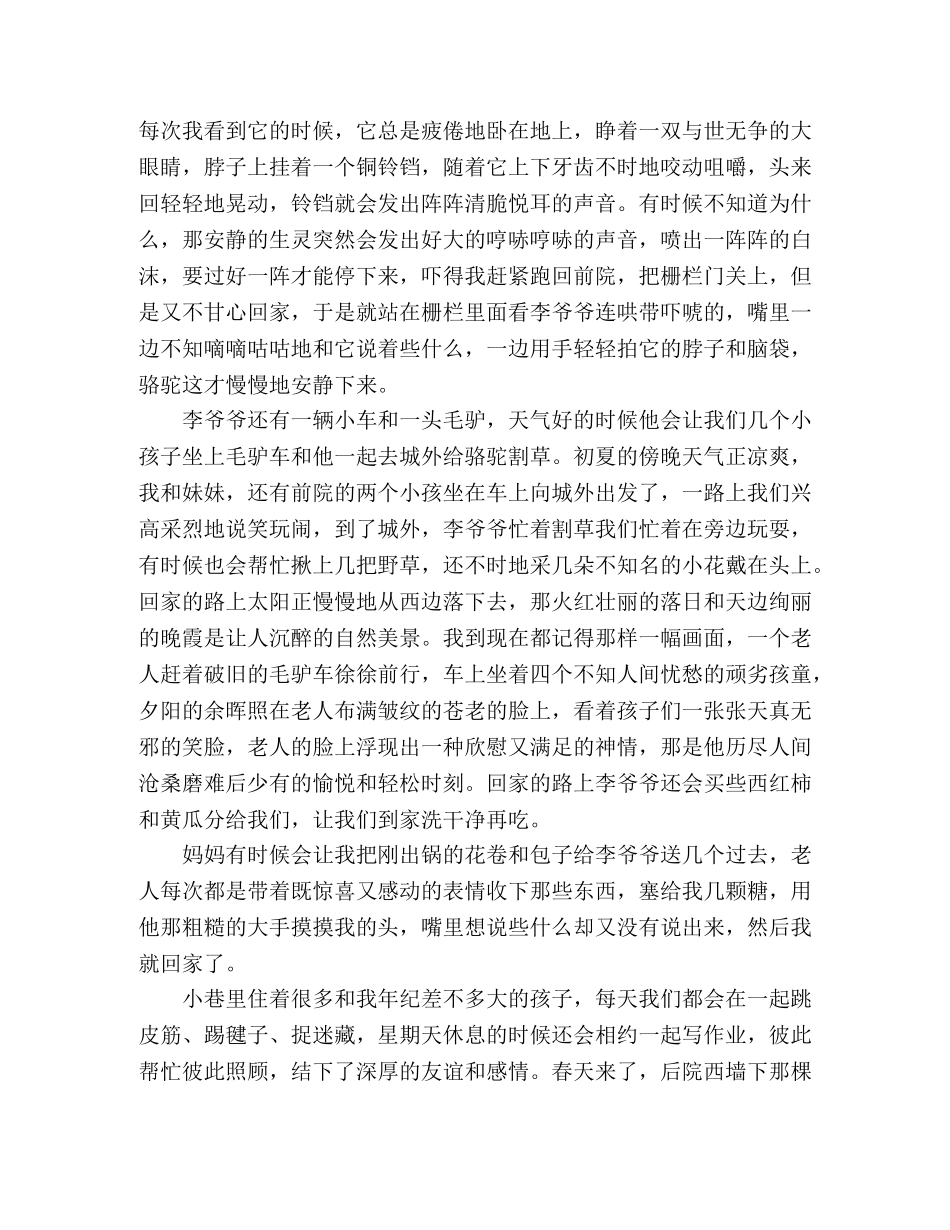 每次我看到它的时候，它总是疲倦地卧在地上，睁着一双与世无争的大眼睛，脖子上挂着一个铜铃铛，随着它上下牙齿不时地咬动咀嚼，头来回轻轻地晃动，铃铛就会发出阵阵清脆悦耳的声音。有时候不知道为什么，那安静的生灵突然会发出好大的哼哧哼哧的声音，喷出一阵阵的白沫，要过好一阵才能停下来，吓得我赶紧跑回前院，把栅栏门关上，但是又不甘心回家，于是就站在栅栏里面看李爷爷连哄带吓唬的，嘴里一边不知嘀嘀咕咕地和它说着些什么，一边用手轻轻拍它的脖子和脑袋，骆驼这才慢慢地安静下来。

李爷爷还有一辆小车和一头毛驴，天气好的时候他会让我们几个小孩子坐上毛驴车和他一起去城外给骆驼割草。初夏的傍晚天气正凉爽，我和妹妹，还有前院的两个小孩坐在车上向城外出发了，一路上我们兴高采烈地说笑玩闹，到了城外，李爷爷忙着割草我们忙着在旁边玩耍，有时候也会帮忙揪上几把野草，还不时地采几朵不知名的小花戴在头上。回家的路上太阳正慢慢地从西边落下去，那火红壮丽的落日和天边绚丽的晚霞是让人沉醉的自然美景。我到现在都记得那样一幅画面，一个老人赶着破旧的毛驴车徐徐前行，车上坐着四个不知人间忧愁的顽劣孩童，夕阳的余晖照在老人布满皱纹的苍老的脸上，看着孩子们一张张天真无邪的笑脸，老人的脸上浮现出一种欣慰又满足的神情，那是他历尽人间沧桑磨难后少有的愉悦和轻松时刻。回家的路上李爷爷还会买些西红柿和黄瓜分给我们，让我们到家洗干净再吃。

妈妈有时候会让我把刚出锅的花卷和包子给李爷爷送几个过去，老人每次都是带着既惊喜又感动的表情收下那些东西，塞给我几颗糖，用他那粗糙的大手摸摸我的头，嘴里想说些什么却又没有说出来，然后我就回家了。

小巷里住着很多和我年纪差不多大的孩子，每天我们都会在一起跳皮筋、踢毽子、捉迷藏，星期天休息的时候还会相约一起写作业，彼此帮忙彼此照顾，结下了深厚的友谊和感情。春天来了，后院西墙下那棵